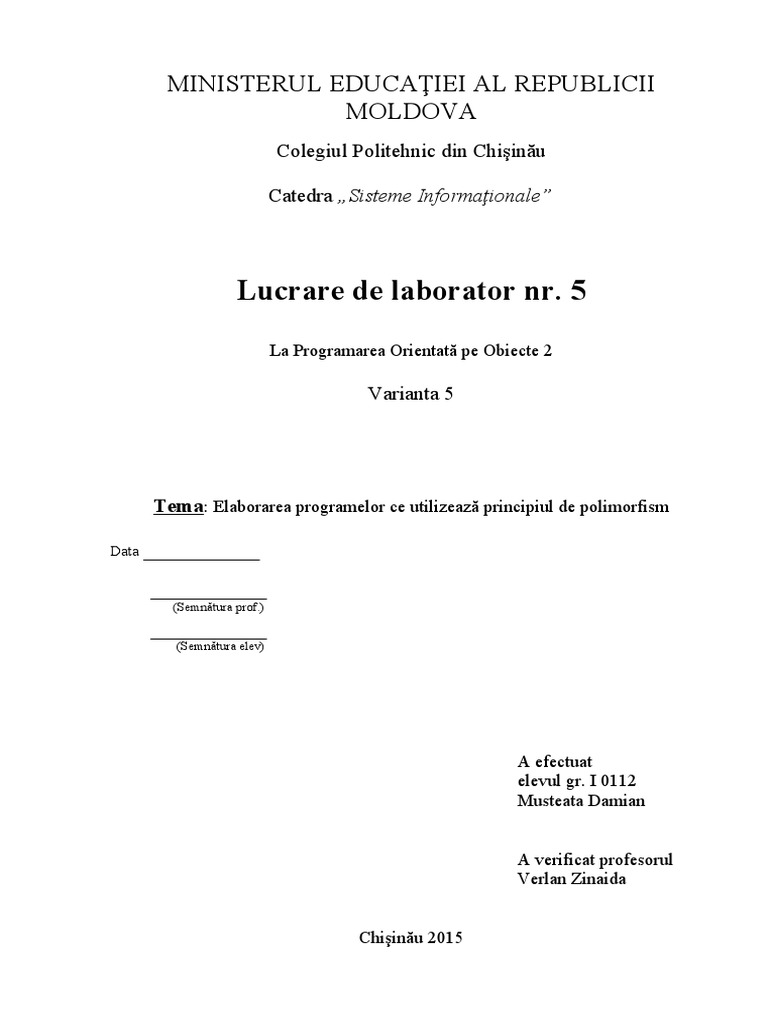 MINISTERUL EDUCAŢIEI AL REPUBLICII MOLDOVA

Colegiul Politehnic din Chişinău

Catedra „Sisteme Informaţionale”

Lucrare de laborator nr. 5

La Programarea Orientată pe Obiecte 2

Varianta 5

Tema: Elaborarea programelor ce utilizează principiul de polimorfism

Data _______________

_______________
(Semnătura prof.)

_______________
(Semnătura elev)

A efectuat
elevul gr. I 0112
Musteata Damian

A verificat profesorul
Verlan Zinaida

Chişinău 2015